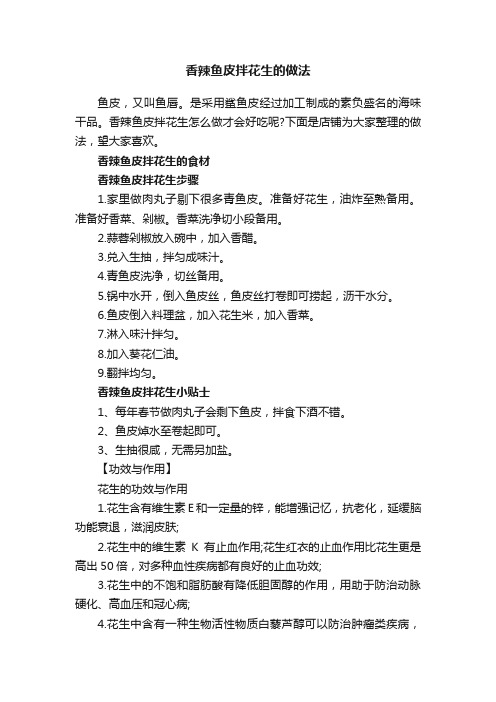 香辣鱼皮拌花生的做法

鱼皮，又叫鱼唇。是采用鲨鱼皮经过加工制成的素负盛名的海味干品。香辣鱼皮拌花生怎么做才会好吃呢?下面是店铺为大家整理的做法，望大家喜欢。

香辣鱼皮拌花生的食材

香辣鱼皮拌花生步骤

1.家里做肉丸子剔下很多青鱼皮。准备好花生，油炸至熟备用。准备好香菜、剁椒。香菜洗净切小段备用。

2.蒜蓉剁椒放入碗中，加入香醋。

3.兑入生抽，拌匀成味汁。

4.青鱼皮洗净，切丝备用。

5.锅中水开，倒入鱼皮丝，鱼皮丝打卷即可捞起，沥干水分。

6.鱼皮倒入料理盆，加入花生米，加入香菜。

7.淋入味汁拌匀。

8.加入葵花仁油。

9.翻拌均匀。

香辣鱼皮拌花生小贴士

1、每年春节做肉丸子会剩下鱼皮，拌食下酒不错。

2、鱼皮焯水至卷起即可。

3、生抽很咸，无需另加盐。

【功效与作用】

花生的功效与作用

1.花生含有维生素 E 和一定量的锌，能增强记忆，抗老化，延缓脑功能衰退，滋润皮肤;

2.花生中的维生素 K 有止血作用;花生红衣的止血作用比花生更是高出 50 倍，对多种血性疾病都有良好的止血功效;

3.花生中的不饱和脂肪酸有降低胆固醇的作用，用助于防治动脉硬化、高血压和冠心病;

4.花生中含有一种生物活性物质白藜芦醇可以防治肿瘤类疾病，